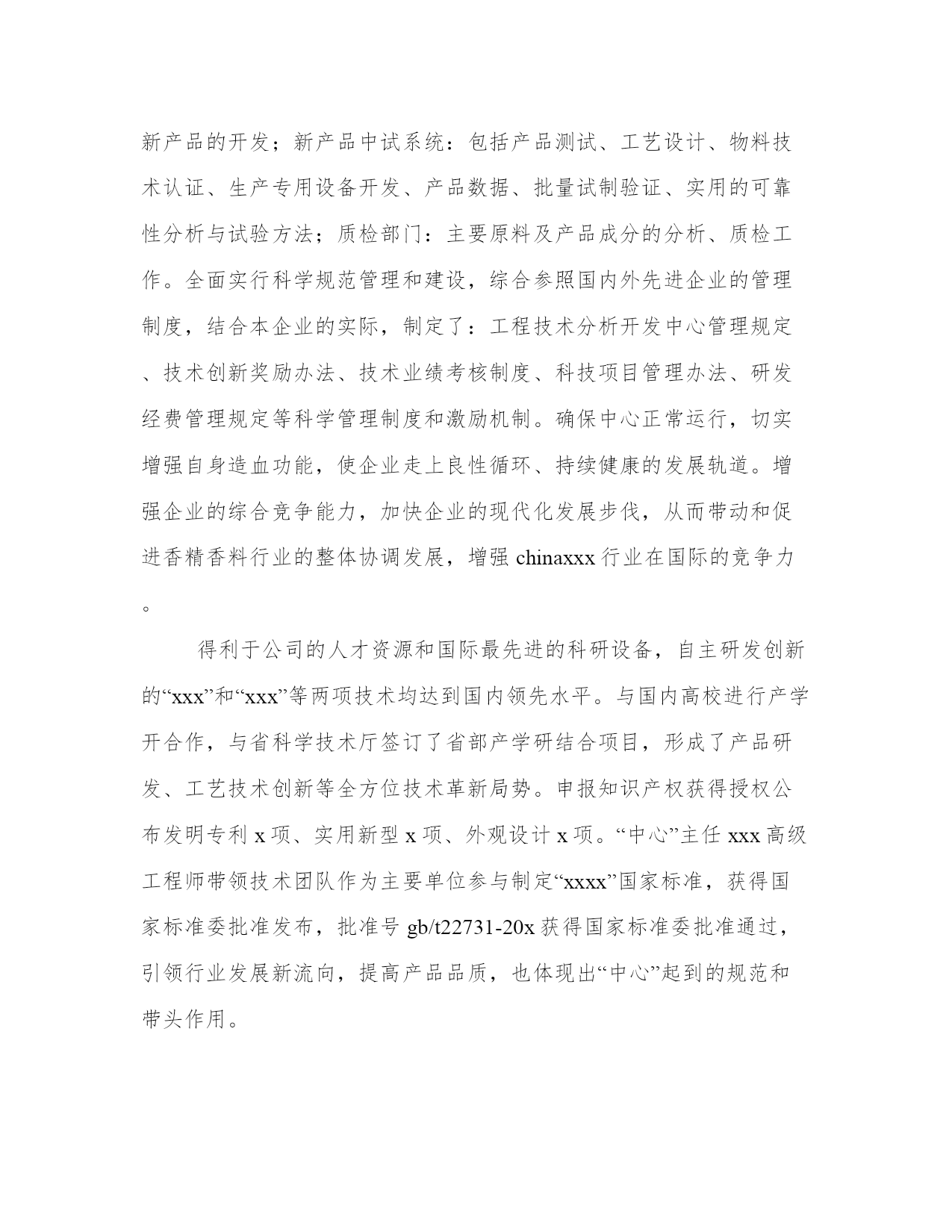 新产品的开发；新产品中试系统：包括产品测试、工艺设计、物料技术认证、生产专用设备开发、产品数据、批量试制验证、实用的可靠性分析与试验方法；质检部门：主要原料及产品成分的分析、质检工作。全面实行科学规范管理和建设，综合参照国内外先进企业的管理制度，结合本企业的实际，制定了：工程技术分析开发中心管理规定、技术创新奖励办法、技术业绩考核制度、科技项目管理办法、研发经费管理规定等科学管理制度和激励机制。确保中心正常运行，切实增强自身造血功能，使企业走上良性循环、持续健康的发展轨道。增强企业的综合竞争能力，加快企业的现代化发展步伐，从而带动和促进香精香料行业的整体协调发展，增强 chinaxxx 行业在国际的竞争力。

得利于公司的人才资源和国际最先进的科研设备，自主研发创新的“xxx”和“xxx”等两项技术均达到国内领先水平。与国内高校进行产学开合作，与省科学技术厅签订了省部产学研结合项目，形成了产品研发、工艺技术创新等全方位技术革新局势。申报知识产权获得授权公布发明专利 x 项、实用新型 x 项、外观设计 x 项。“中心”主任 xxx 高级工程师带领技术团队作为主要单位参与制定“xxxx”国家标准，获得国家标准委批准发布，批准号 gb/t22731-20x 获得国家标准委批准通过，引领行业发展新流向，提高产品品质，也体现出“中心”起到的规范和带头作用。